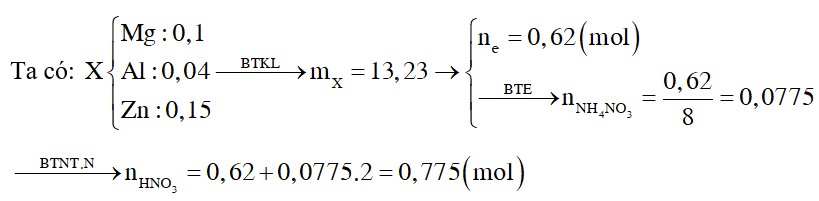 Ta có: $X\begin{cases} Mg: 0,1 \\ Al: 0,04 \\ Zn: 0,15 \end{cases} \xrightarrow{BTKL} m_X = 13,23 \rightarrow \begin{cases} n_e = 0,62(mol) \\ \xrightarrow{BTE} n_{NH_4NO_3} = \frac{0,62}{8} = 0,0775 \end{cases}$

$\xrightarrow{BTNT.N} n_{HNO_3} = 0,62 + 0,0775.2 = 0,775(mol)$